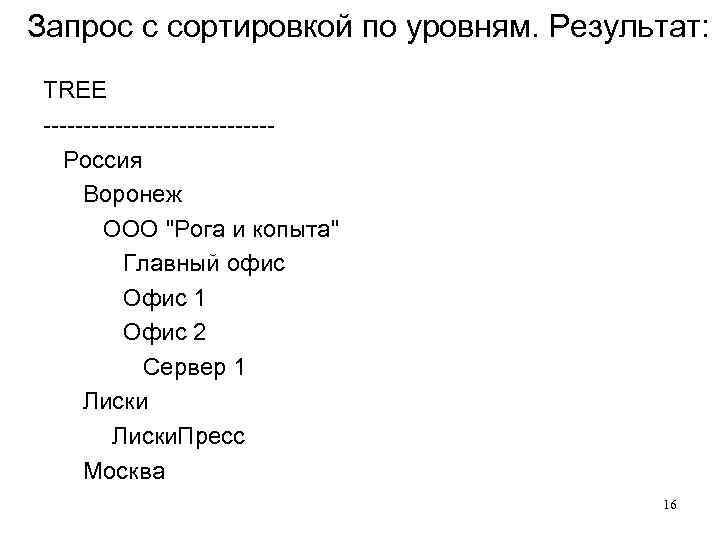 Запрос с сортировкой по уровням. Результат:

TREE
-----------------------------
Россия
Воронеж
ООО "Рога и копыта"
Главный офис
Офис 1
Офис 2
Сервер 1
Лиски
ЛискиПресс
Москва

16